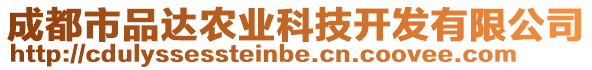 成都市品达农业科技开发有限公司
http://cdulyssessteinbe.cn.coovee.com